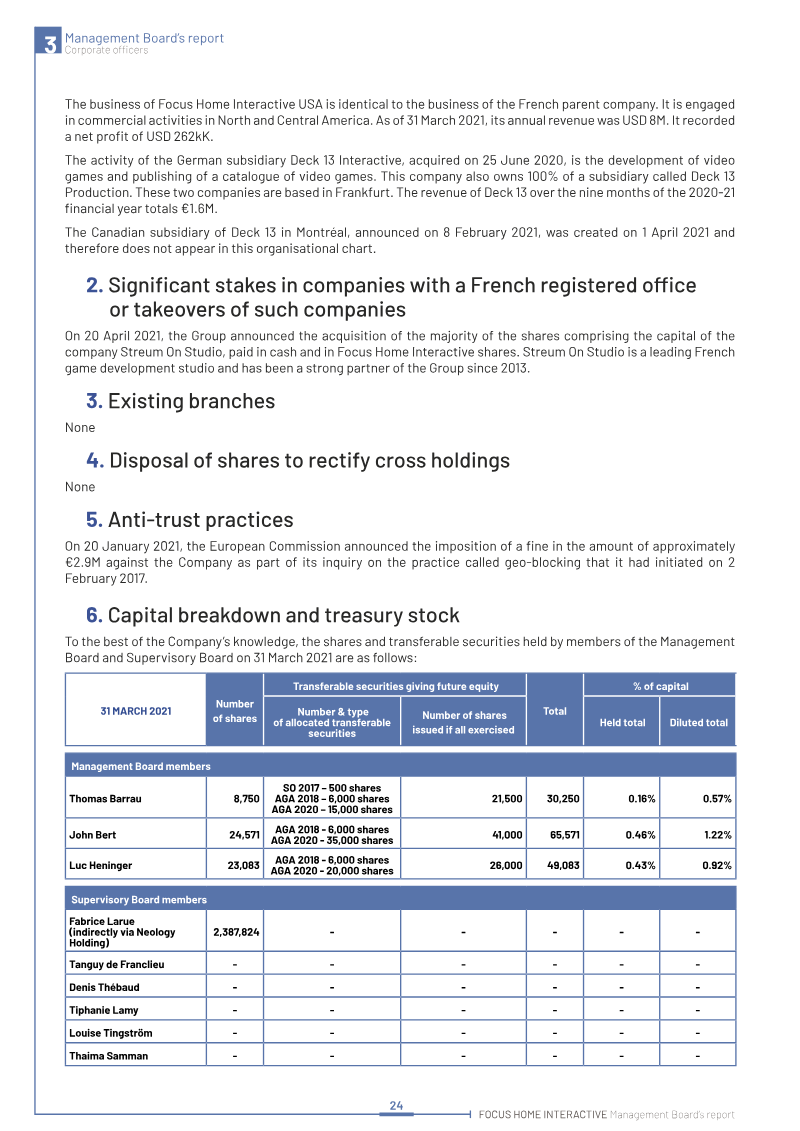 3 Management Board's report
Corporate officers

The business of Focus Home Interactive USA is identical to the business of the French parent company. It is engaged in commercial activities in North and Central America. As of 31 March 2021, its annual revenue was USD 8M. It recorded a net profit of USD 262kK.

The activity of the German subsidiary Deck 13 Interactive, acquired on 25 June 2020, is the development of video games and publishing of a catalogue of video games. This company also owns 100% of a subsidiary called Deck 13 Production. These two companies are based in Frankfurt. The revenue of Deck 13 over the nine months of the 2020-21 financial year totals €1.6M.

The Canadian subsidiary of Deck 13 in Montréal, announced on 8 February 2021, was created on 1 April 2021 and therefore does not appear in this organisational chart.

2. Significant stakes in companies with a French registered office or takeovers of such companies

On 20 April 2021, the Group announced the acquisition of the majority of the shares comprising the capital of the company Streum On Studio, paid in cash and in Focus Home Interactive shares. Streum On Studio is a leading French game development studio and has been a strong partner of the Group since 2013.

3. Existing branches

None

4. Disposal of shares to rectify cross holdings

None

5. Anti-trust practices

On 20 January 2021, the European Commission announced the imposition of a fine in the amount of approximately €2.9M against the Company as part of its inquiry on the practice called geo-blocking that it had initiated on 2 February 2017.

6. Capital breakdown and treasury stock

To the best of the Company's knowledge, the shares and transferable securities held by members of the Management Board and Supervisory Board on 31 March 2021 are as follows:

| 31 MARCH 2021 | Number of shares | Transferable securities giving future equity: Number & type of allocated transferable securities | Transferable securities giving future equity: Number of shares issued if all exercised | Total | % of capital: Held total | % of capital: Diluted total |
|---|---|---|---|---|---|---|
| Management Board members | | | | | | |
| Thomas Barrau | 8,750 | SO 2017 – 500 shares AGA 2018 – 6,000 shares AGA 2020 – 15,000 shares | 21,500 | 30,250 | 0.16% | 0.57% |
| John Bert | 24,571 | AGA 2018 - 6,000 shares AGA 2020 - 35,000 shares | 41,000 | 65,571 | 0.46% | 1.22% |
| Luc Heninger | 23,083 | AGA 2018 - 6,000 shares AGA 2020 - 20,000 shares | 26,000 | 49,083 | 0.43% | 0.92% |
| Supervisory Board members | | | | | | |
| Fabrice Larue (indirectly via Neology Holding) | 2,387,824 | - | - | - | - | - |
| Tanguy de Franclieu | - | - | - | - | - | - |
| Denis Thébaud | - | - | - | - | - | - |
| Tiphanie Lamy | - | - | - | - | - | - |
| Louise Tingström | - | - | - | - | - | - |
| Thaima Samman | - | - | - | - | - | - |

24

FOCUS HOME INTERACTIVE Management Board's report